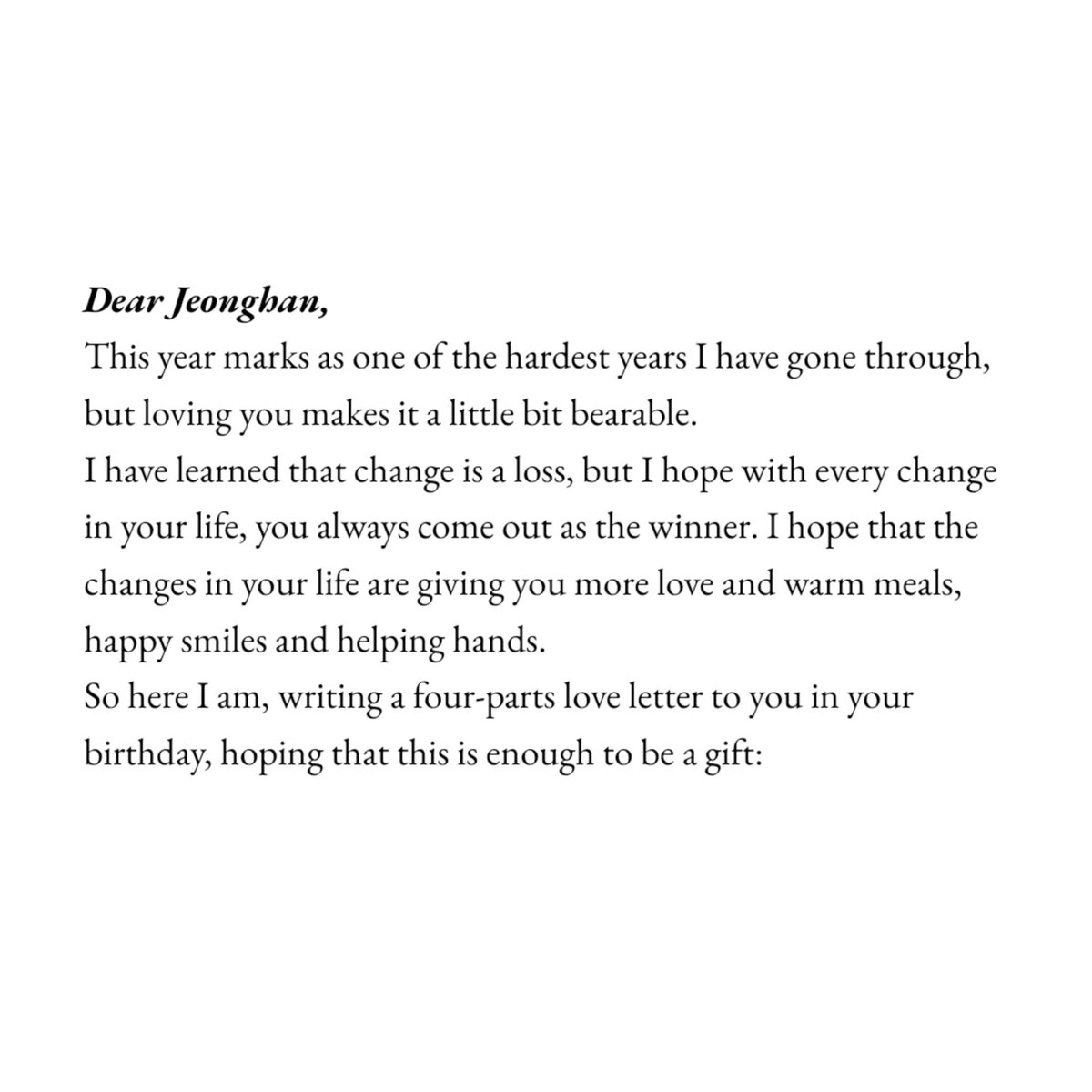 Dear Jeonghan,
This year marks as one of the hardest years I have gone through, but loving you makes it a little bit bearable.
I have learned that change is a loss, but I hope with every change in your life, you always come out as the winner. I hope that the changes in your life are giving you more love and warm meals, happy smiles and helping hands.
So here I am, writing a four-parts love letter to you in your birthday, hoping that this is enough to be a gift: